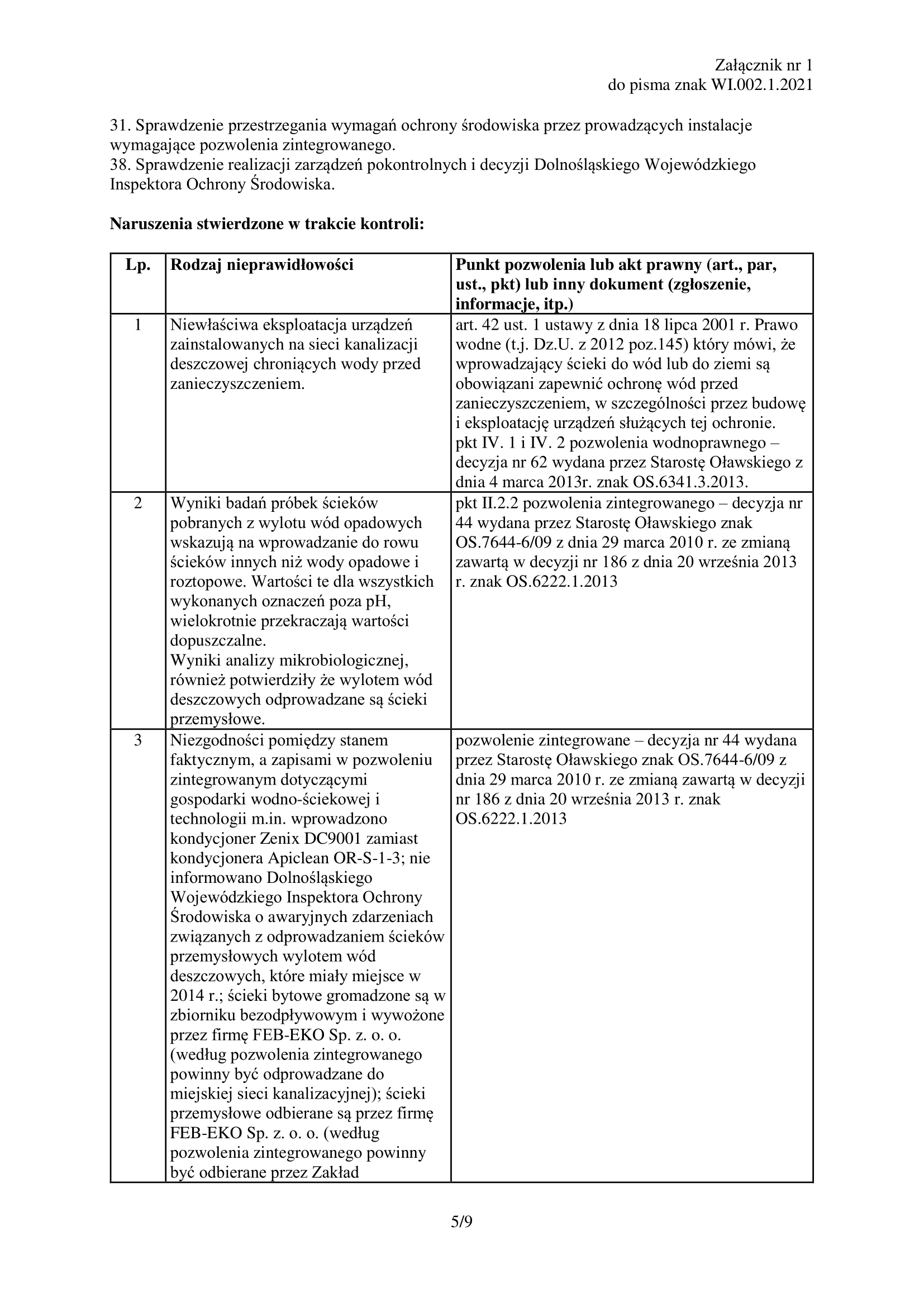 Załącznik nr 1
do pisma znak WI.002.1.2021

31. Sprawdzenie przestrzegania wymagań ochrony środowiska przez prowadzących instalacje wymagające pozwolenia zintegrowanego.
38. Sprawdzenie realizacji zarządzeń pokontrolnych i decyzji Dolnośląskiego Wojewódzkiego Inspektora Ochrony Środowiska.

**Naruszenia stwierdzone w trakcie kontroli:**

| Lp. | Rodzaj nieprawidłowości | Punkt pozwolenia lub akt prawny (art., par, ust., pkt) lub inny dokument (zgłoszenie, informacje, itp.) |
|---|---|---|
| 1 | Niewłaściwa eksploatacja urządzeń zainstalowanych na sieci kanalizacji deszczowej chroniących wody przed zanieczyszczeniem. | art. 42 ust. 1 ustawy z dnia 18 lipca 2001 r. Prawo wodne (t.j. Dz.U. z 2012 poz.145) który mówi, że wprowadzający ścieki do wód lub do ziemi są obowiązani zapewnić ochronę wód przed zanieczyszczeniem, w szczególności przez budowę i eksploatację urządzeń służących tej ochronie. pkt IV. 1 i IV. 2 pozwolenia wodnoprawnego – decyzja nr 62 wydana przez Starostę Oławskiego z dnia 4 marca 2013r. znak OS.6341.3.2013. |
| 2 | Wyniki badań próbek ścieków pobranych z wylotu wód opadowych wskazują na wprowadzanie do rowu ścieków innych niż wody opadowe i roztopowe. Wartości te dla wszystkich wykonanych oznaczeń poza pH, wielokrotnie przekraczają wartości dopuszczalne. Wyniki analizy mikrobiologicznej, również potwierdziły że wylotem wód deszczowych odprowadzane są ścieki przemysłowe. | pkt II.2.2 pozwolenia zintegrowanego – decyzja nr 44 wydana przez Starostę Oławskiego znak OS.7644-6/09 z dnia 29 marca 2010 r. ze zmianą zawartą w decyzji nr 186 z dnia 20 września 2013 r. znak OS.6222.1.2013 |
| 3 | Niezgodności pomiędzy stanem faktycznym, a zapisami w pozwoleniu zintegrowanym dotyczącymi gospodarki wodno-ściekowej i technologii m.in. wprowadzono kondycjoner Zenix DC9001 zamiast kondycjonera Apiclean OR-S-1-3; nie informowano Dolnośląskiego Wojewódzkiego Inspektora Ochrony Środowiska o awaryjnych zdarzeniach związanych z odprowadzaniem ścieków przemysłowych wylotem wód deszczowych, które miały miejsce w 2014 r.; ścieki bytowe gromadzone są w zbiorniku bezodpływowym i wywożone przez firmę FEB-EKO Sp. z. o. o. (według pozwolenia zintegrowanego powinny być odprowadzane do miejskiej sieci kanalizacyjnej); ścieki przemysłowe odbierane są przez firmę FEB-EKO Sp. z. o. o. (według pozwolenia zintegrowanego powinny być odbierane przez Zakład | pozwolenie zintegrowane – decyzja nr 44 wydana przez Starostę Oławskiego znak OS.7644-6/09 z dnia 29 marca 2010 r. ze zmianą zawartą w decyzji nr 186 z dnia 20 września 2013 r. znak OS.6222.1.2013 |

5/9